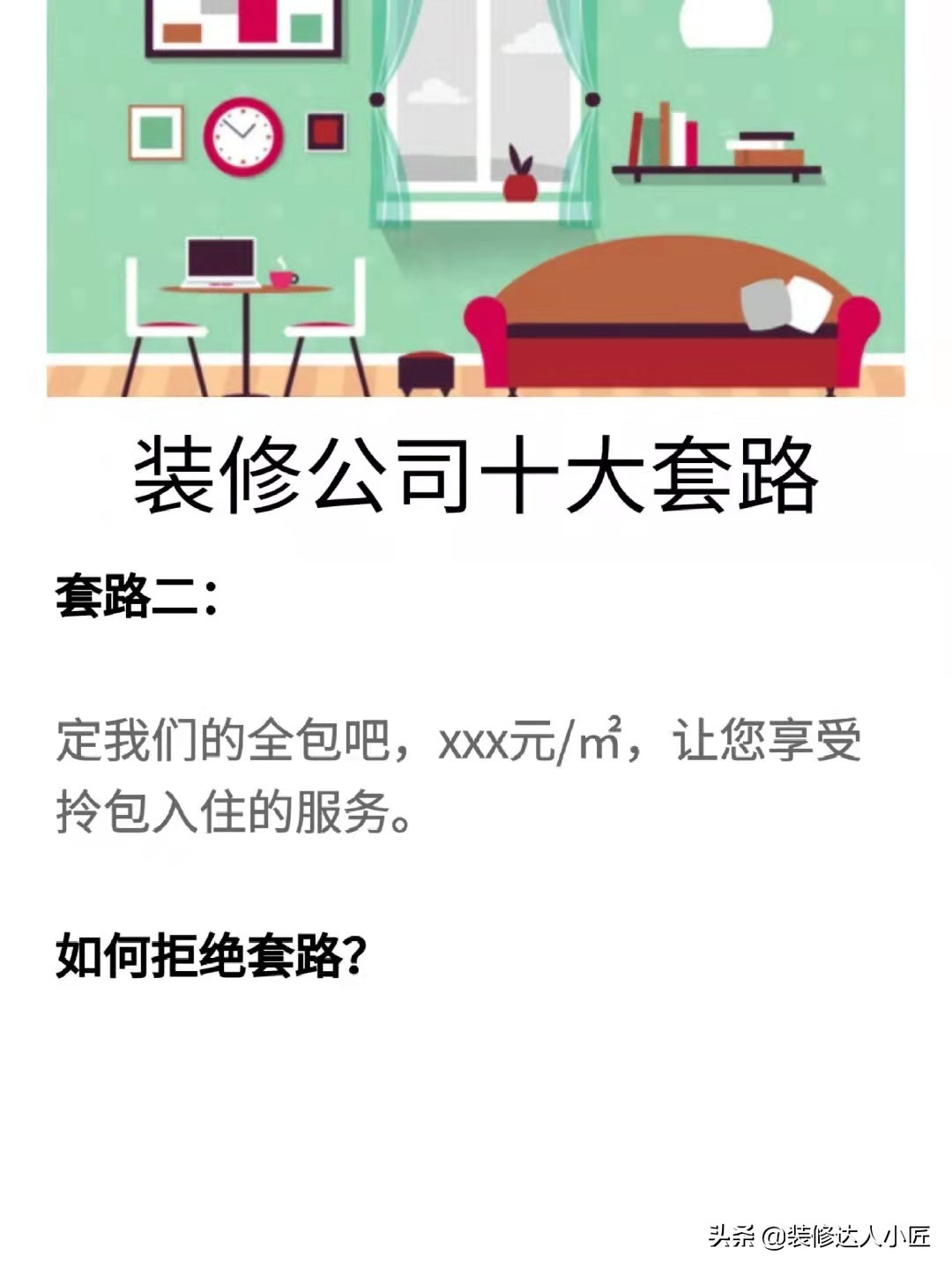 装修公司十大套路

套路二：

定我们的全包吧，xxx元/㎡，让您享受拎包入住的服务。

如何拒绝套路？

头条 @装修达人小匠